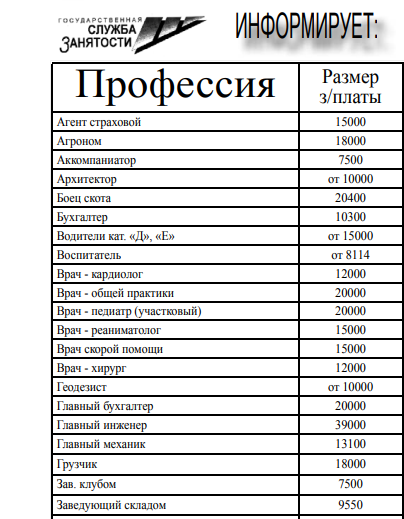 ГОСУДАРСТВЕННАЯ СЛУЖБА ЗАНЯТОСТИ

ИНФОРМИРУЕТ:

| Профессия | Размер з/платы |
|---|---|
| Агент страховой | 15000 |
| Агроном | 18000 |
| Аккомпаниатор | 7500 |
| Архитектор | от 10000 |
| Боец скота | 20400 |
| Бухгалтер | 10300 |
| Водители кат. «Д», «Е» | от 15000 |
| Воспитатель | от 8114 |
| Врач - кардиолог | 12000 |
| Врач - общей практики | 20000 |
| Врач - педиатр (участковый) | 20000 |
| Врач - реаниматолог | 15000 |
| Врач скорой помощи | 15000 |
| Врач - хирург | 12000 |
| Геодезист | от 10000 |
| Главный бухгалтер | 20000 |
| Главный инженер | 39000 |
| Главный механик | 13100 |
| Грузчик | 18000 |
| Зав. клубом | 7500 |
| Заведующий складом | 9550 |